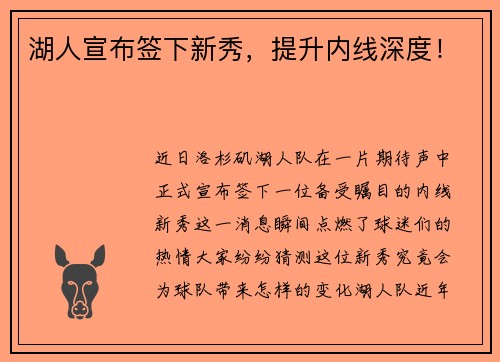 湖人宣布签下新秀，提升内线深度！

近日洛杉矶湖人队在一片期待声中正式宣布签下一位备受瞩目的内线新秀这一消息瞬间点燃了球迷们的热情大家纷纷猜测这位新秀究竟会为球队带来怎样的变化湖人队近年